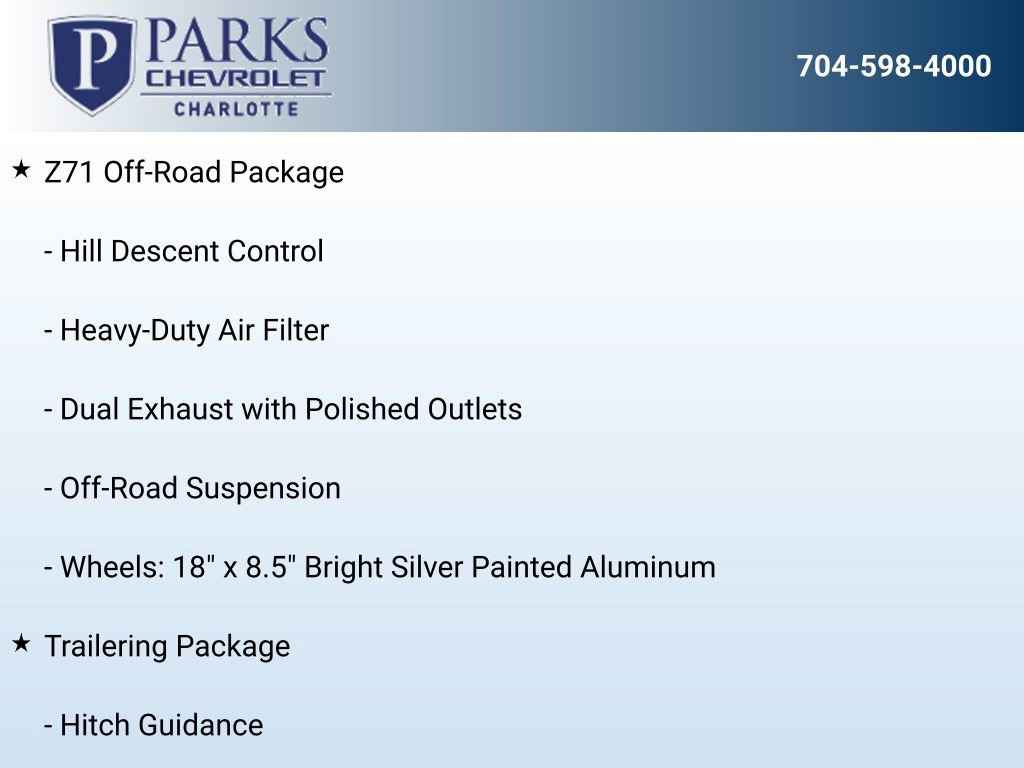 P PARKS CHEVROLET CHARLOTTE

704-598-4000

★ Z71 Off-Road Package

- Hill Descent Control

- Heavy-Duty Air Filter

- Dual Exhaust with Polished Outlets

- Off-Road Suspension

- Wheels: 18" x 8.5" Bright Silver Painted Aluminum

★ Trailering Package

- Hitch Guidance